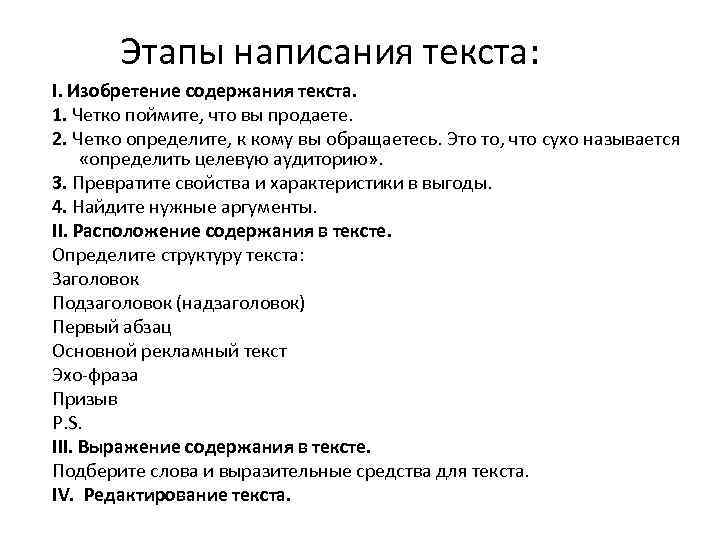 Этапы написания текста:

I. Изобретение содержания текста.
1. Четко поймите, что вы продаете.
2. Четко определите, к кому вы обращаетесь. Это то, что сухо называется «определить целевую аудиторию».
3. Превратите свойства и характеристики в выгоды.
4. Найдите нужные аргументы.
II. Расположение содержания в тексте.
Определите структуру текста:
Заголовок
Подзаголовок (надзаголовок)
Первый абзац
Основной рекламный текст
Эхо-фраза
Призыв
P.S.
III. Выражение содержания в тексте.
Подберите слова и выразительные средства для текста.
IV. Редактирование текста.